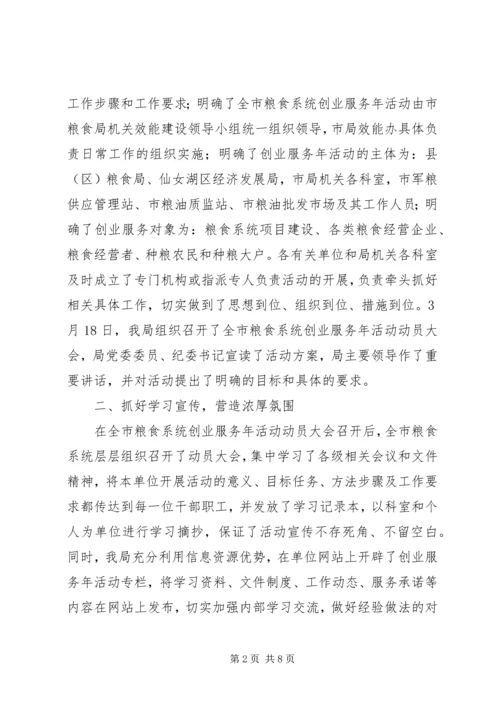 工作步骤和工作要求；明确了全市粮食系统创业服务年活动由市粮食局机关效能建设领导小组统一组织领导，市局效能办具体负责日常工作的组织实施；明确了创业服务年活动的主体为：县（区）粮食局、仙女湖区经济发展局，市局机关各科室，市军粮供应管理站、市粮油质监站、市粮油批发市场及其工作人员；明确了创业服务对象为：粮食系统项目建设、各类粮食经营企业、粮食经营者、种粮农民和种粮大户。各有关单位和局机关各科室及时成立了专门机构或指派专人负责活动的开展，负责牵头抓好相关具体工作，切实做到了思想到位、组织到位、措施到位。3月18日，我局组织召开了全市粮食系统创业服务年活动动员大会，局党委委员、纪委书记宣读了活动方案，局主要领导作了重要讲话，并对活动提出了明确的目标和具体的要求。

二、抓好学习宣传，营造浓厚氛围

在全市粮食系统创业服务年活动动员大会召开后，全市粮食系统层层组织召开了动员大会，集中学习了各级相关会议和文件精神，将本单位开展活动的意义、目标任务、方法步骤及工作要求都传达到每一位干部职工，并发放了学习记录本，以科室和个人为单位进行学习摘抄，保证了活动宣传不存死角、不留空白。同时，我局充分利用信息资源优势，在单位网站上开辟了创业服务年活动专栏，将学习资料、文件制度、工作动态、服务承诺等内容在网站上发布，切实加强内部学习交流，做好经验做法的对

第2页 共8页